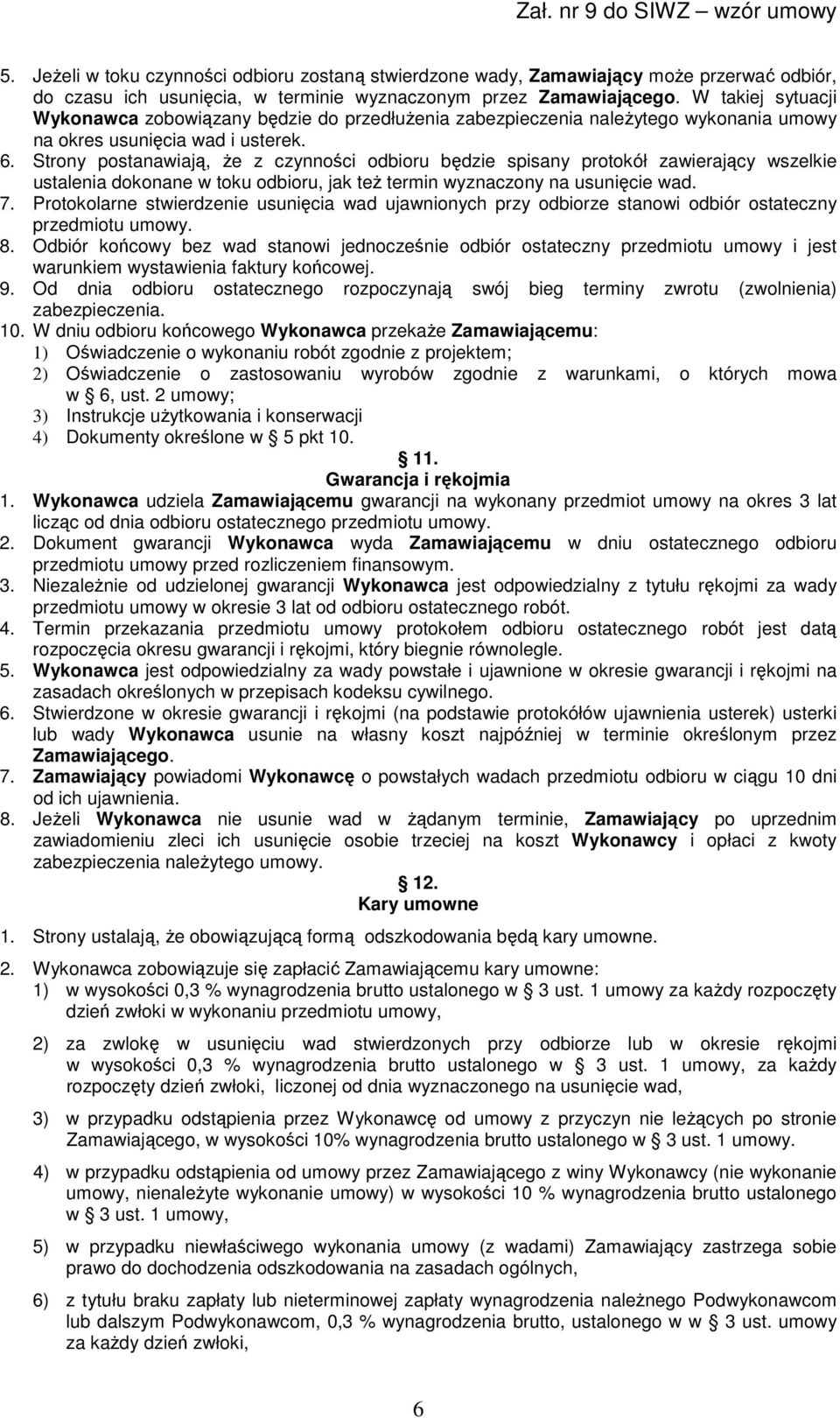 Zał. nr 9 do SIWZ – wzór umowy

5. Jeżeli w toku czynności odbioru zostaną stwierdzone wady, Zamawiający może przerwać odbiór, do czasu ich usunięcia, w terminie wyznaczonym przez Zamawiającego. W takiej sytuacji Wykonawca zobowiązany będzie do przedłużenia zabezpieczenia należytego wykonania umowy na okres usunięcia wad i usterek.
6. Strony postanawiają, że z czynności odbioru będzie spisany protokół zawierający wszelkie ustalenia dokonane w toku odbioru, jak też termin wyznaczony na usunięcie wad.
7. Protokolarne stwierdzenie usunięcia wad ujawnionych przy odbiorze stanowi odbiór ostateczny przedmiotu umowy.
8. Odbiór końcowy bez wad stanowi jednocześnie odbiór ostateczny przedmiotu umowy i jest warunkiem wystawienia faktury końcowej.
9. Od dnia odbioru ostatecznego rozpoczynają swój bieg terminy zwrotu (zwolnienia) zabezpieczenia.
10. W dniu odbioru końcowego Wykonawca przekaże Zamawiającemu:
1) Oświadczenie o wykonaniu robót zgodnie z projektem;
2) Oświadczenie o zastosowaniu wyrobów zgodnie z warunkami, o których mowa w § 6, ust. 2 umowy;
3) Instrukcje użytkowania i konserwacji
4) Dokumenty określone w § 5 pkt 10.

§ 11.
Gwarancja i rękojmia

1. Wykonawca udziela Zamawiającemu gwarancji na wykonany przedmiot umowy na okres 3 lat licząc od dnia odbioru ostatecznego przedmiotu umowy.
2. Dokument gwarancji Wykonawca wyda Zamawiającemu w dniu ostatecznego odbioru przedmiotu umowy przed rozliczeniem finansowym.
3. Niezależnie od udzielonej gwarancji Wykonawca jest odpowiedzialny z tytułu rękojmi za wady przedmiotu umowy w okresie 3 lat od odbioru ostatecznego robót.
4. Termin przekazania przedmiotu umowy protokołem odbioru ostatecznego robót jest datą rozpoczęcia okresu gwarancji i rękojmi, który biegnie równolegle.
5. Wykonawca jest odpowiedzialny za wady powstałe i ujawnione w okresie gwarancji i rękojmi na zasadach określonych w przepisach kodeksu cywilnego.
6. Stwierdzone w okresie gwarancji i rękojmi (na podstawie protokółów ujawnienia usterek) usterki lub wady Wykonawca usunie na własny koszt najpóźniej w terminie określonym przez Zamawiającego.
7. Zamawiający powiadomi Wykonawcę o powstałych wadach przedmiotu odbioru w ciągu 10 dni od ich ujawnienia.
8. Jeżeli Wykonawca nie usunie wad w żądanym terminie, Zamawiający po uprzednim zawiadomieniu zleci ich usunięcie osobie trzeciej na koszt Wykonawcy i opłaci z kwoty zabezpieczenia należytego umowy.

§ 12.
Kary umowne

1. Strony ustalają, że obowiązującą formą odszkodowania będą kary umowne.
2. Wykonawca zobowiązuje się zapłacić Zamawiającemu kary umowne:
1) w wysokości 0,3 % wynagrodzenia brutto ustalonego w § 3 ust. 1 umowy za każdy rozpoczęty dzień zwłoki w wykonaniu przedmiotu umowy,

2) za zwlokę w usunięciu wad stwierdzonych przy odbiorze lub w okresie rękojmi w wysokości 0,3 % wynagrodzenia brutto ustalonego w § 3 ust. 1 umowy, za każdy rozpoczęty dzień zwłoki, liczonej od dnia wyznaczonego na usunięcie wad,

3) w przypadku odstąpienia przez Wykonawcę od umowy z przyczyn nie leżących po stronie Zamawiającego, w wysokości 10% wynagrodzenia brutto ustalonego w § 3 ust. 1 umowy.

4) w przypadku odstąpienia od umowy przez Zamawiającego z winy Wykonawcy (nie wykonanie umowy, nienależyte wykonanie umowy) w wysokości 10 % wynagrodzenia brutto ustalonego w § 3 ust. 1 umowy,

5) w przypadku niewłaściwego wykonania umowy (z wadami) Zamawiający zastrzega sobie prawo do dochodzenia odszkodowania na zasadach ogólnych,

6) z tytułu braku zapłaty lub nieterminowej zapłaty wynagrodzenia należnego Podwykonawcom lub dalszym Podwykonawcom, 0,3 % wynagrodzenia brutto, ustalonego w w § 3 ust. umowy za każdy dzień zwłoki,

6